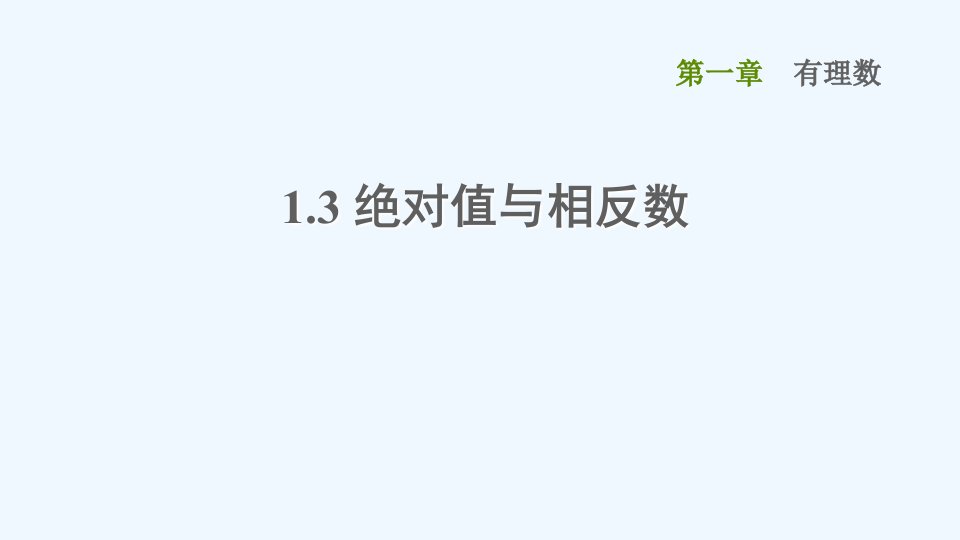 第一章　有理数

1.3 绝对值与相反数